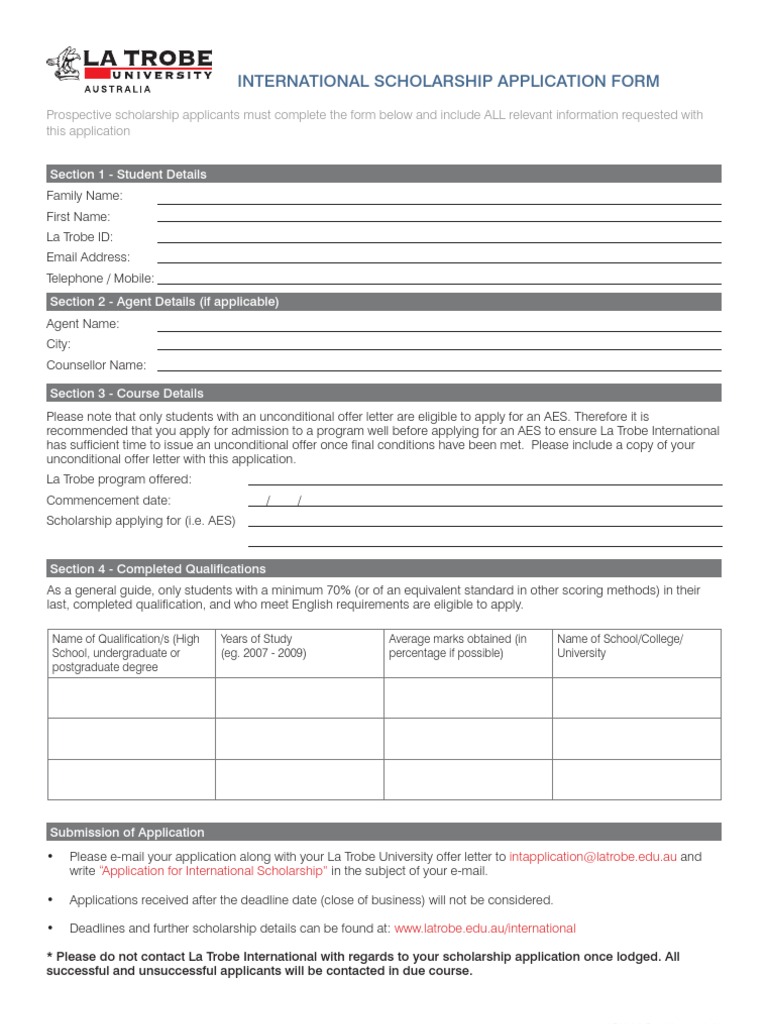 LA TROBE UNIVERSITY AUSTRALIA

INTERNATIONAL SCHOLARSHIP APPLICATION FORM

Prospective scholarship applicants must complete the form below and include ALL relevant information requested with this application

Section 1 - Student Details

Family Name:

First Name:

La Trobe ID:

Email Address:

Telephone / Mobile:

Section 2 - Agent Details (if applicable)

Agent Name:

City:

Counsellor Name:

Section 3 - Course Details

Please note that only students with an unconditional offer letter are eligible to apply for an AES. Therefore it is recommended that you apply for admission to a program well before applying for an AES to ensure La Trobe International has sufficient time to issue an unconditional offer once final conditions have been met. Please include a copy of your unconditional offer letter with this application.

La Trobe program offered:

Commencement date: / /

Scholarship applying for (i.e. AES)

Section 4 - Completed Qualifications

As a general guide, only students with a minimum 70% (or of an equivalent standard in other scoring methods) in their last, completed qualification, and who meet English requirements are eligible to apply.

| Name of Qualification/s (High School, undergraduate or postgraduate degree | Years of Study (eg. 2007 - 2009) | Average marks obtained (in percentage if possible) | Name of School/College/ University |
|---|---|---|---|
| | | | |
| | | | |
| | | | |

Submission of Application

• Please e-mail your application along with your La Trobe University offer letter to intapplication@latrobe.edu.au and write "Application for International Scholarship" in the subject of your e-mail.

• Applications received after the deadline date (close of business) will not be considered.

• Deadlines and further scholarship details can be found at: www.latrobe.edu.au/international

* Please do not contact La Trobe International with regards to your scholarship application once lodged. All successful and unsuccessful applicants will be contacted in due course.